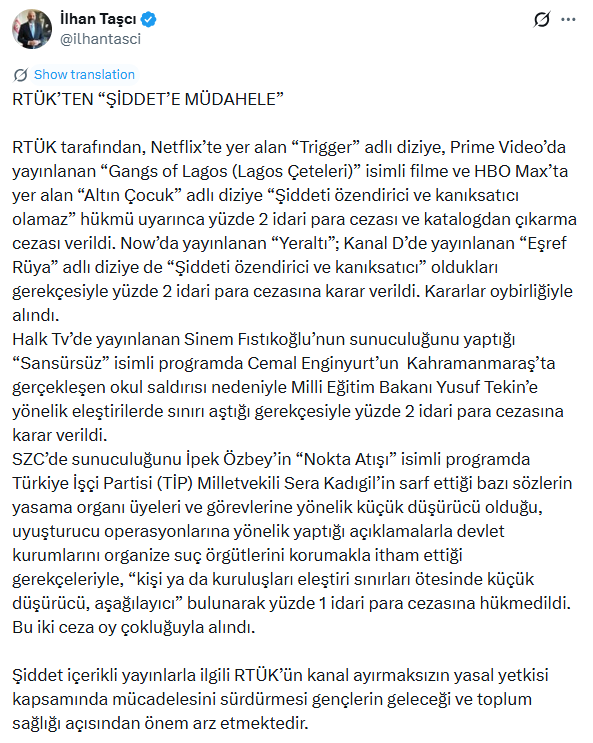 İlhan Taşcı
@ilhantasci

Show translation

RTÜK'TEN "ŞİDDET'E MÜDAHELE"

RTÜK tarafından, Netflix'te yer alan "Trigger" adlı diziye, Prime Video'da yayınlanan "Gangs of Lagos (Lagos Çeteleri)" isimli filme ve HBO Max'ta yer alan "Altın Çocuk" adlı diziye "Şiddeti özendirici ve kanıksatıcı olamaz" hükmü uyarınca yüzde 2 idari para cezası ve katalogdan çıkarma cezası verildi. Now'da yayınlanan "Yeraltı"; Kanal D'de yayınlanan "Eşref Rüya" adlı diziye de "Şiddeti özendirici ve kanıksatıcı" oldukları gerekçesiyle yüzde 2 idari para cezasına karar verildi. Kararlar oybirliğiyle alındı.
Halk Tv'de yayınlanan Sinem Fıstıkoğlu'nun sunuculuğunu yaptığı "Sansürsüz" isimli programda Cemal Enginyurt'un Kahramanmaraş'ta gerçekleşen okul saldırısı nedeniyle Milli Eğitim Bakanı Yusuf Tekin'e yönelik eleştirilerde sınırı aştığı gerekçesiyle yüzde 2 idari para cezasına karar verildi.
SZC'de sunuculuğunu İpek Özbey'in "Nokta Atışı" isimli programda Türkiye İşçi Partisi (TİP) Milletvekili Sera Kadıgil'in sarf ettiği bazı sözlerin yasama organı üyeleri ve görevlerine yönelik küçük düşürücü olduğu, uyuşturucu operasyonlarına yönelik yaptığı açıklamalarla devlet kurumlarını organize suç örgütlerini korumakla itham ettiği gerekçeleriyle, "kişi ya da kuruluşları eleştiri sınırları ötesinde küçük düşürücü, aşağılayıcı" bulunarak yüzde 1 idari para cezasına hükmedildi. Bu iki ceza oy çokluğuyla alındı.

Şiddet içerikli yayınlarla ilgili RTÜK'ün kanal ayırmaksızın yasal yetkisi kapsamında mücadelesini sürdürmesi gençlerin geleceği ve toplum sağlığı açısından önem arz etmektedir.